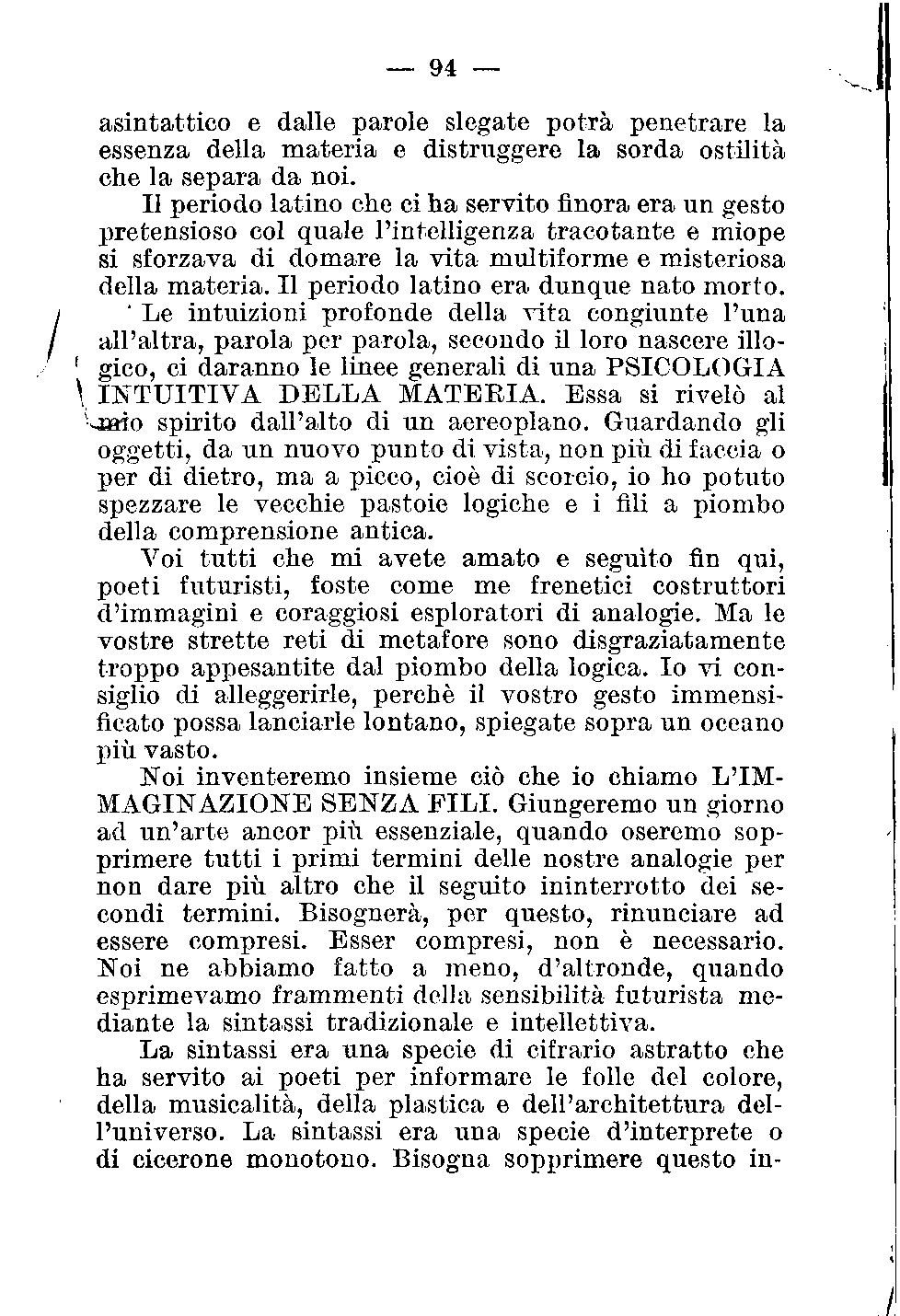 — 94 —

asintattico e dalle parole slegate potrà penetrare la essenza della materia e distruggere la sorda ostilità che la separa da noi.

Il periodo latino che ci ha servito finora era un gesto pretensioso col quale l'intelligenza tracotante e miope si sforzava di domare la vita multiforme e misteriosa della materia. Il periodo latino era dunque nato morto.

Le intuizioni profonde della vita congiunte l'una all'altra, parola per parola, secondo il loro nascere illogico, ci daranno le linee generali di una PSICOLOGIA INTUITIVA DELLA MATERIA. Essa si rivelò al mio spirito dall'alto di un aereoplano. Guardando gli oggetti, da un nuovo punto di vista, non più di faccia o per di dietro, ma a picco, cioè di scorcio, io ho potuto spezzare le vecchie pastoie logiche e i fili a piombo della comprensione antica.

Voi tutti che mi avete amato e seguìto fin qui, poeti futuristi, foste come me frenetici costruttori d'immagini e coraggiosi esploratori di analogie. Ma le vostre strette reti di metafore sono disgraziatamente troppo appesantite dal piombo della logica. Io vi consiglio di alleggerirle, perchè il vostro gesto immensificato possa lanciarle lontano, spiegate sopra un oceano più vasto.

Noi inventeremo insieme ciò che io chiamo L'IMMAGINAZIONE SENZA FILI. Giungeremo un giorno ad un'arte ancor più essenziale, quando oseremo sopprimere tutti i primi termini delle nostre analogie per non dare più altro che il seguito ininterrotto dei secondi termini. Bisognerà, per questo, rinunciare ad essere compresi. Esser compresi, non è necessario. Noi ne abbiamo fatto a meno, d'altronde, quando esprimevamo frammenti della sensibilità futurista mediante la sintassi tradizionale e intellettiva.

La sintassi era una specie di cifrario astratto che ha servito ai poeti per informare le folle del colore, della musicalità, della plastica e dell'architettura dell'universo. La sintassi era una specie d'interprete o di cicerone monotono. Bisogna sopprimere questo in-